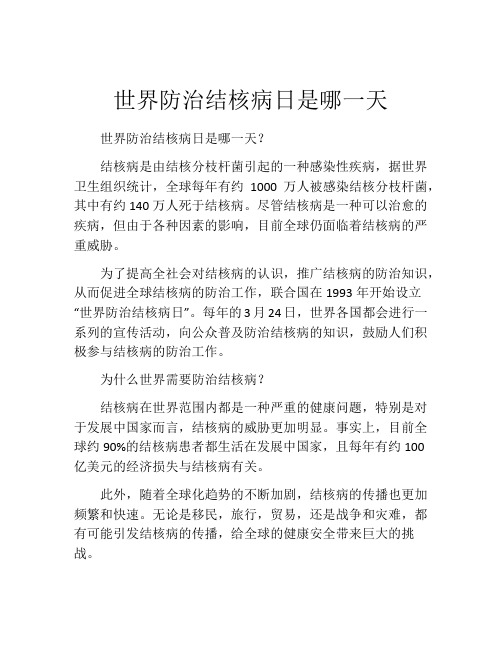 世界防治结核病日是哪一天

世界防治结核病日是哪一天？

结核病是由结核分枝杆菌引起的一种感染性疾病，据世界卫生组织统计，全球每年有约 1000 万人被感染结核分枝杆菌，其中有约 140 万人死于结核病。尽管结核病是一种可以治愈的疾病，但由于各种因素的影响，目前全球仍面临着结核病的严重威胁。

为了提高全社会对结核病的认识，推广结核病的防治知识，从而促进全球结核病的防治工作，联合国在 1993 年开始设立“世界防治结核病日”。每年的 3 月 24 日，世界各国都会进行一系列的宣传活动，向公众普及防治结核病的知识，鼓励人们积极参与结核病的防治工作。

为什么世界需要防治结核病？

结核病在世界范围内都是一种严重的健康问题，特别是对于发展中国家而言，结核病的威胁更加明显。事实上，目前全球约 90%的结核病患者都生活在发展中国家，且每年有约 100 亿美元的经济损失与结核病有关。

此外，随着全球化趋势的不断加剧，结核病的传播也更加频繁和快速。无论是移民，旅行，贸易，还是战争和灾难，都有可能引发结核病的传播，给全球的健康安全带来巨大的挑战。